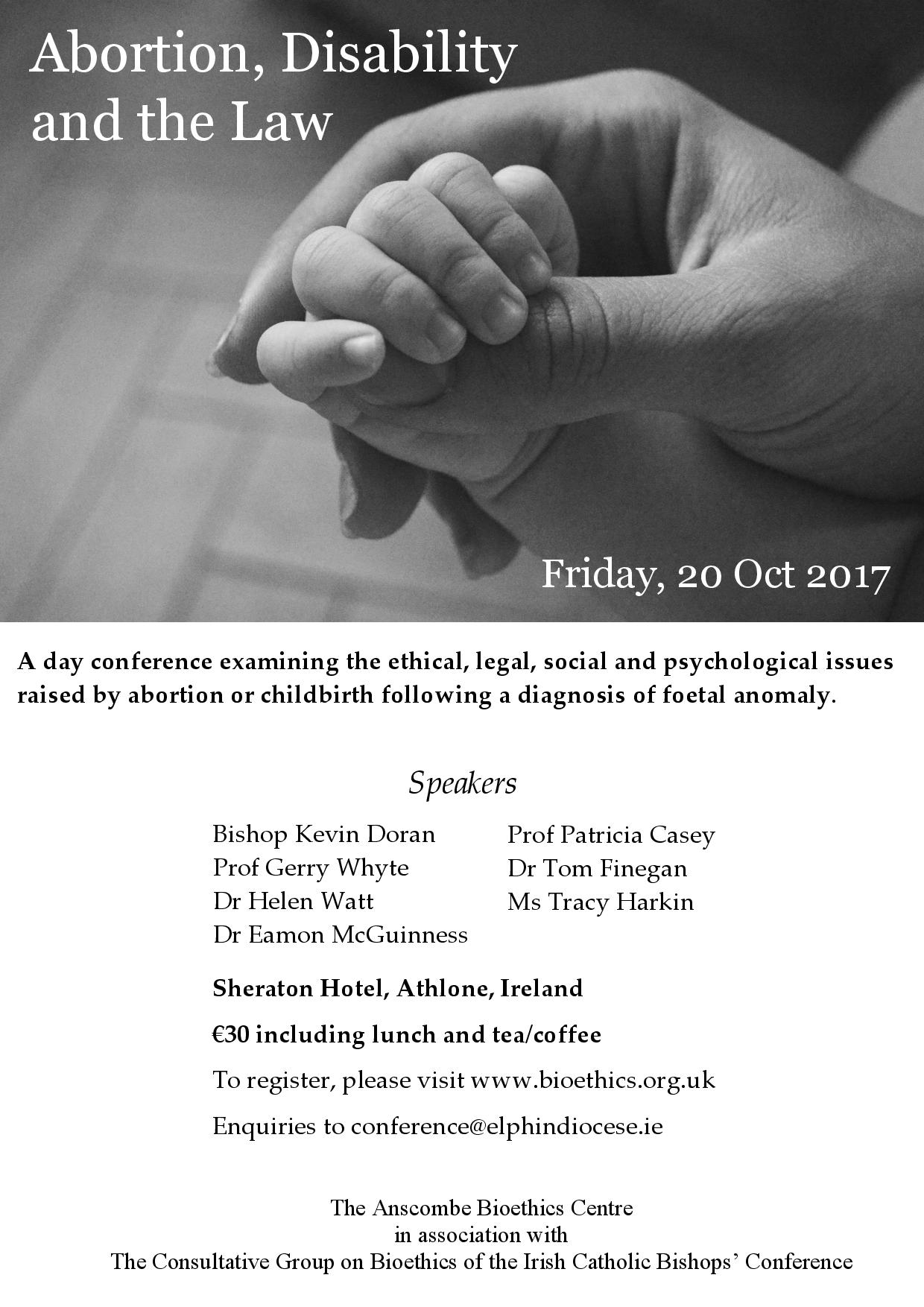 Abortion, Disability and the Law

Friday, 20 Oct 2017

A day conference examining the ethical, legal, social and psychological issues raised by abortion or childbirth following a diagnosis of foetal anomaly.

Speakers

Bishop Kevin Doran
Prof Gerry Whyte
Dr Helen Watt
Dr Eamon McGuinness

Prof Patricia Casey
Dr Tom Finegan
Ms Tracy Harkin

Sheraton Hotel, Athlone, Ireland

€30 including lunch and tea/coffee

To register, please visit www.bioethics.org.uk

Enquiries to conference@elphindiocese.ie

The Anscombe Bioethics Centre
in association with
The Consultative Group on Bioethics of the Irish Catholic Bishops' Conference